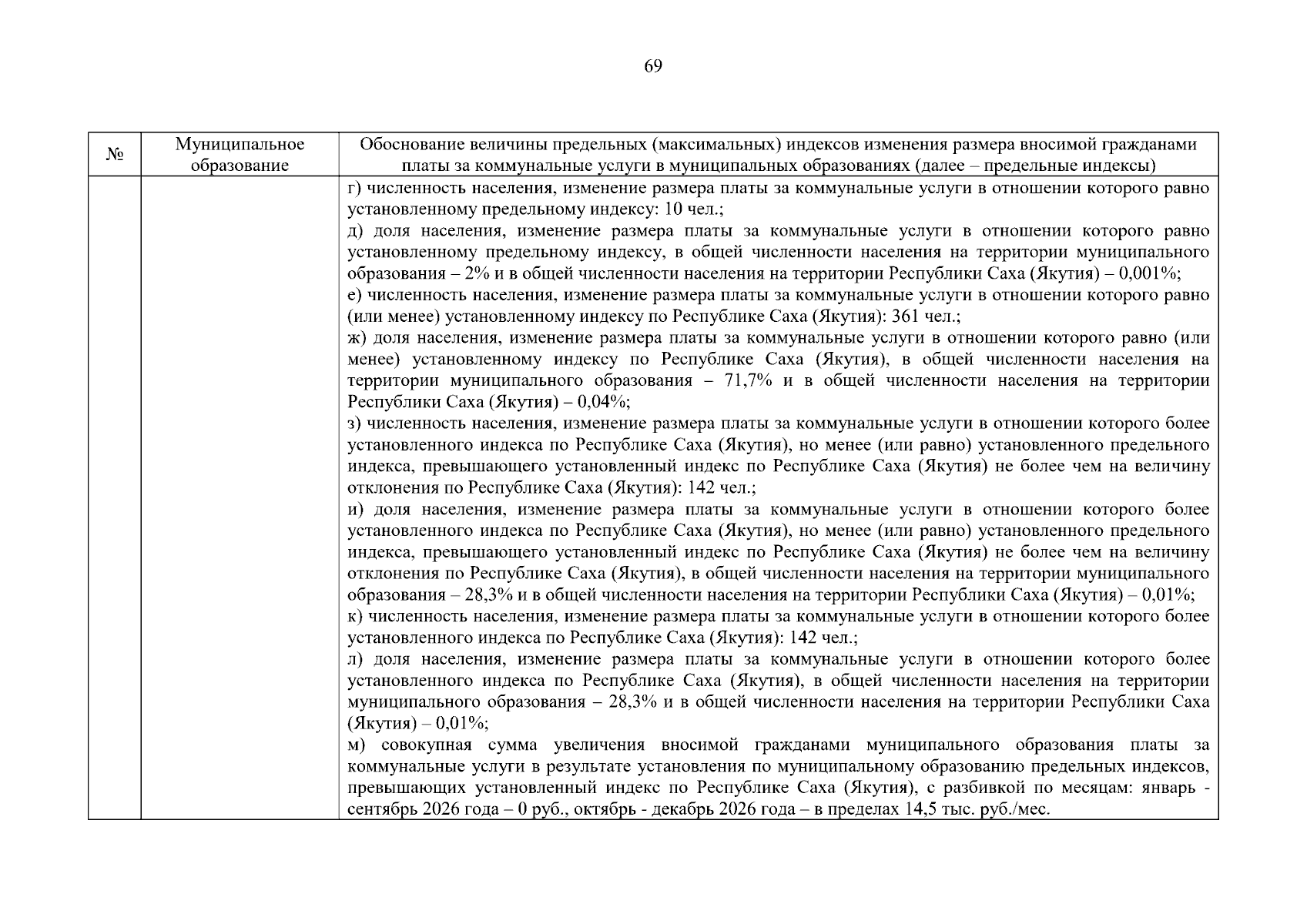 69

| № | Муниципальное образование | Обоснование величины предельных (максимальных) индексов изменения размера вносимой гражданами платы за коммунальные услуги в муниципальных образованиях (далее – предельные индексы) |
|---|---|---|
|  |  | г) численность населения, изменение размера платы за коммунальные услуги в отношении которого равно установленному предельному индексу: 10 чел.; д) доля населения, изменение размера платы за коммунальные услуги в отношении которого равно установленному предельному индексу, в общей численности населения на территории муниципального образования – 2% и в общей численности населения на территории Республики Саха (Якутия) – 0,001%; е) численность населения, изменение размера платы за коммунальные услуги в отношении которого равно (или менее) установленному индексу по Республике Саха (Якутия): 361 чел.; ж) доля населения, изменение размера платы за коммунальные услуги в отношении которого равно (или менее) установленному индексу по Республике Саха (Якутия), в общей численности населения на территории муниципального образования – 71,7% и в общей численности населения на территории Республики Саха (Якутия) – 0,04%; з) численность населения, изменение размера платы за коммунальные услуги в отношении которого более установленного индекса по Республике Саха (Якутия), но менее (или равно) установленного предельного индекса, превышающего установленный индекс по Республике Саха (Якутия) не более чем на величину отклонения по Республике Саха (Якутия): 142 чел.; и) доля населения, изменение размера платы за коммунальные услуги в отношении которого более установленного индекса по Республике Саха (Якутия), но менее (или равно) установленного предельного индекса, превышающего установленный индекс по Республике Саха (Якутия) не более чем на величину отклонения по Республике Саха (Якутия), в общей численности населения на территории муниципального образования – 28,3% и в общей численности населения на территории Республики Саха (Якутия) – 0,01%; к) численность населения, изменение размера платы за коммунальные услуги в отношении которого более установленного индекса по Республике Саха (Якутия): 142 чел.; л) доля населения, изменение размера платы за коммунальные услуги в отношении которого более установленного индекса по Республике Саха (Якутия), в общей численности населения на территории муниципального образования – 28,3% и в общей численности населения на территории Республики Саха (Якутия) – 0,01%; м) совокупная сумма увеличения вносимой гражданами муниципального образования платы за коммунальные услуги в результате установления по муниципальному образованию предельных индексов, превышающих установленный индекс по Республике Саха (Якутия), с разбивкой по месяцам: январь - сентябрь 2026 года – 0 руб., октябрь - декабрь 2026 года – в пределах 14,5 тыс. руб./мес. |